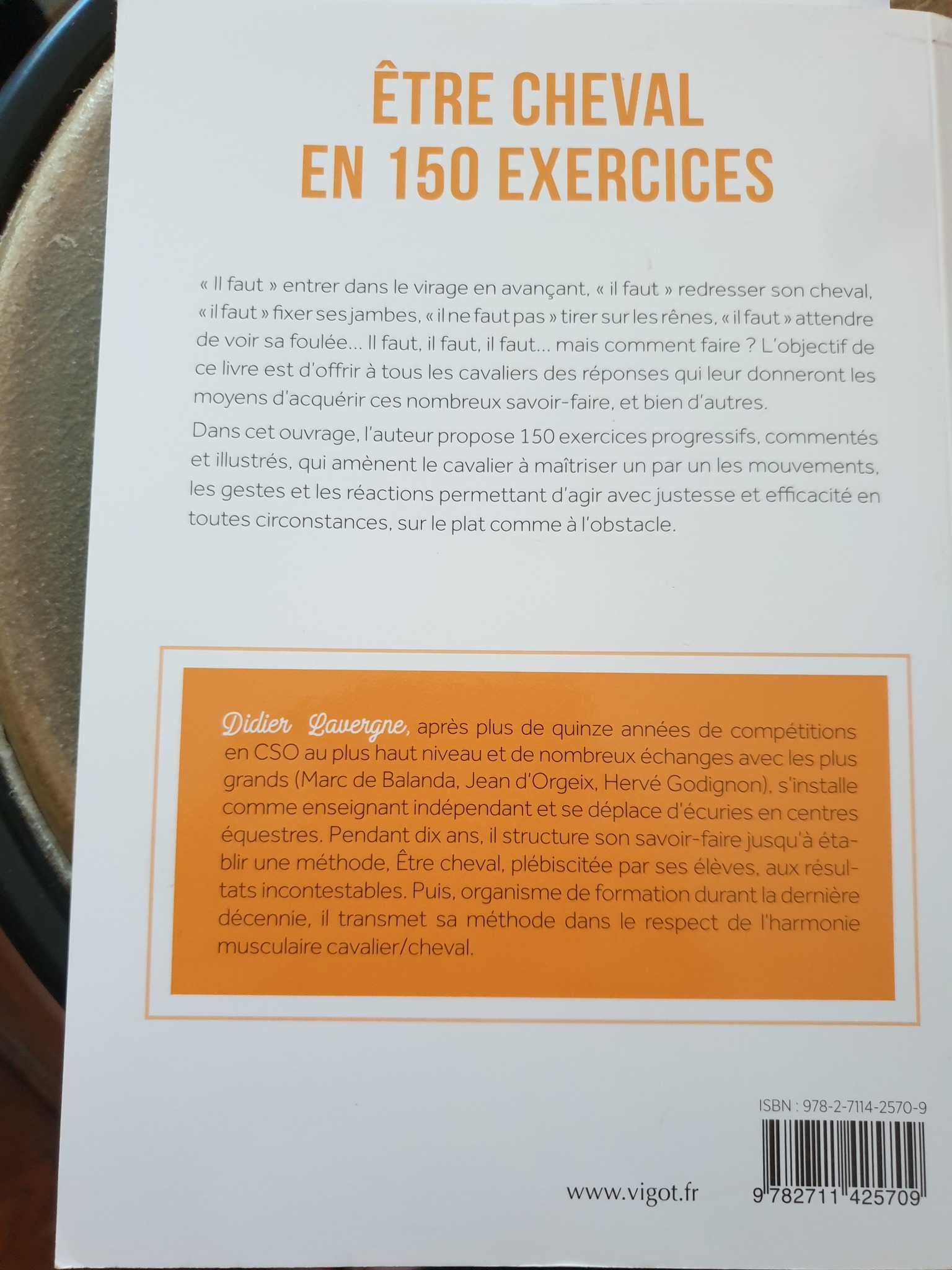 ÊTRE CHEVAL
EN 150 EXERCICES

« Il faut » entrer dans le virage en avançant, « il faut » redresser son cheval, « il faut » fixer ses jambes, « il ne faut pas » tirer sur les rênes, « il faut » attendre de voir sa foulée... Il faut, il faut, il faut... mais comment faire ? L'objectif de ce livre est d'offrir à tous les cavaliers des réponses qui leur donneront les moyens d'acquérir ces nombreux savoir-faire, et bien d'autres.

Dans cet ouvrage, l'auteur propose 150 exercices progressifs, commentés et illustrés, qui amènent le cavalier à maîtriser un par un les mouvements, les gestes et les réactions permettant d'agir avec justesse et efficacité en toutes circonstances, sur le plat comme à l'obstacle.

Didier Lavergne, après plus de quinze années de compétitions en CSO au plus haut niveau et de nombreux échanges avec les plus grands (Marc de Balanda, Jean d'Orgeix, Hervé Godignon), s'installe comme enseignant indépendant et se déplace d'écuries en centres équestres. Pendant dix ans, il structure son savoir-faire jusqu'à établir une méthode, Être cheval, plébiscitée par ses élèves, aux résultats incontestables. Puis, organisme de formation durant la dernière décennie, il transmet sa méthode dans le respect de l'harmonie musculaire cavalier/cheval.

ISBN : 978-2-7114-2570-9

www.vigot.fr

9 782711 425709